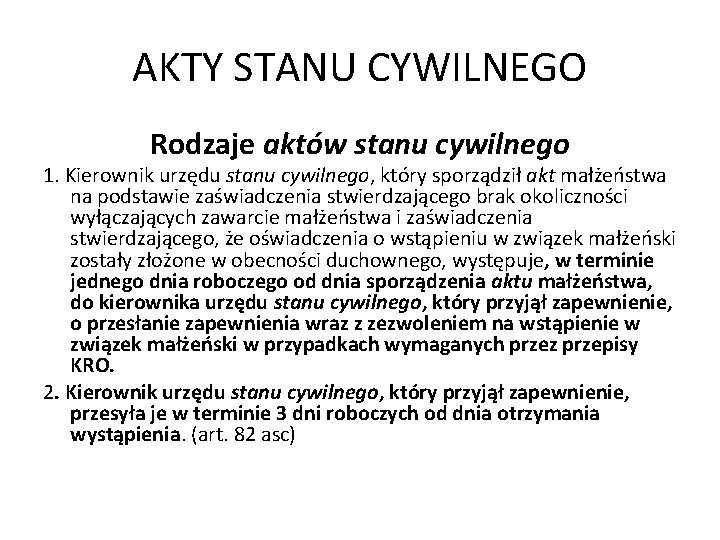 AKTY STANU CYWILNEGO

Rodzaje aktów stanu cywilnego

1. Kierownik urzędu stanu cywilnego, który sporządził akt małżeństwa na podstawie zaświadczenia stwierdzającego brak okoliczności wyłączających zawarcie małżeństwa i zaświadczenia stwierdzającego, że oświadczenia o wstąpieniu w związek małżeński zostały złożone w obecności duchownego, występuje, w terminie jednego dnia roboczego od dnia sporządzenia aktu małżeństwa, do kierownika urzędu stanu cywilnego, który przyjął zapewnienie, o przesłanie zapewnienia wraz z zezwoleniem na wstąpienie w związek małżeński w przypadkach wymaganych przez przepisy KRO.

2. Kierownik urzędu stanu cywilnego, który przyjął zapewnienie, przesyła je w terminie 3 dni roboczych od dnia otrzymania wystąpienia. (art. 82 asc)